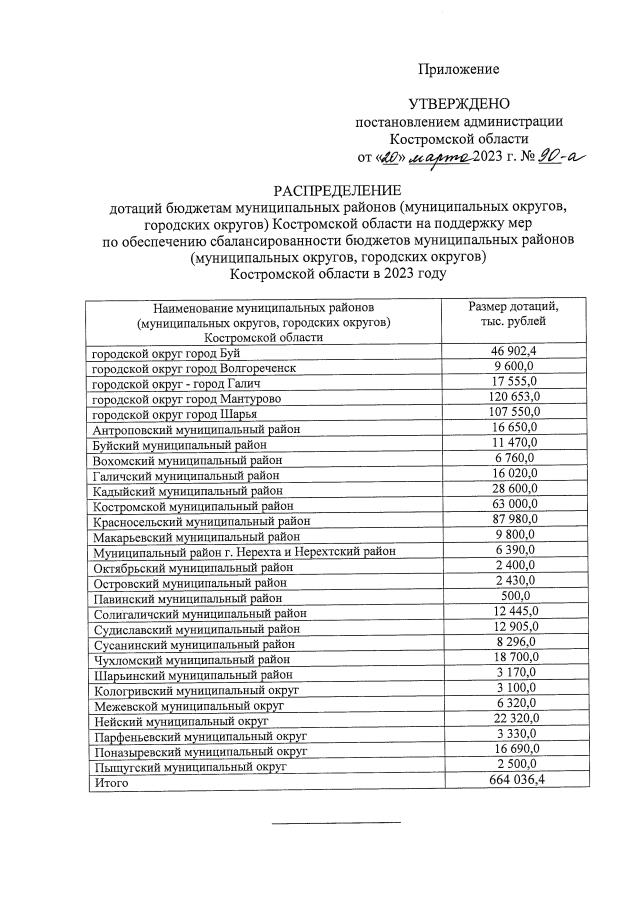 Приложение

УТВЕРЖДЕНО
постановлением администрации
Костромской области
от «20» марта 2023 г. № 90-а

РАСПРЕДЕЛЕНИЕ
дотаций бюджетам муниципальных районов (муниципальных округов, городских округов) Костромской области на поддержку мер по обеспечению сбалансированности бюджетов муниципальных районов (муниципальных округов, городских округов) Костромской области в 2023 году

| Наименование муниципальных районов (муниципальных округов, городских округов) Костромской области | Размер дотаций, тыс. рублей |
|---|---|
| городской округ город Буй | 46 902,4 |
| городской округ город Волгореченск | 9 600,0 |
| городской округ - город Галич | 17 555,0 |
| городской округ город Мантурово | 120 653,0 |
| городской округ город Шарья | 107 550,0 |
| Антроповский муниципальный район | 16 650,0 |
| Буйский муниципальный район | 11 470,0 |
| Вохомский муниципальный район | 6 760,0 |
| Галичский муниципальный район | 16 020,0 |
| Кадыйский муниципальный район | 28 600,0 |
| Костромской муниципальный район | 63 000,0 |
| Красносельский муниципальный район | 87 980,0 |
| Макарьевский муниципальный район | 9 800,0 |
| Муниципальный район г. Нерехта и Нерехтский район | 6 390,0 |
| Октябрьский муниципальный район | 2 400,0 |
| Островский муниципальный район | 2 430,0 |
| Павинский муниципальный район | 500,0 |
| Солигаличский муниципальный район | 12 445,0 |
| Судиславский муниципальный район | 12 905,0 |
| Сусанинский муниципальный район | 8 296,0 |
| Чухломский муниципальный район | 18 700,0 |
| Шарьинский муниципальный район | 3 170,0 |
| Кологривский муниципальный округ | 3 100,0 |
| Межевской муниципальный округ | 6 320,0 |
| Нейский муниципальный округ | 22 320,0 |
| Парфеньевский муниципальный округ | 3 330,0 |
| Поназыревский муниципальный округ | 16 690,0 |
| Пыщугский муниципальный округ | 2 500,0 |
| Итого | 664 036,4 |